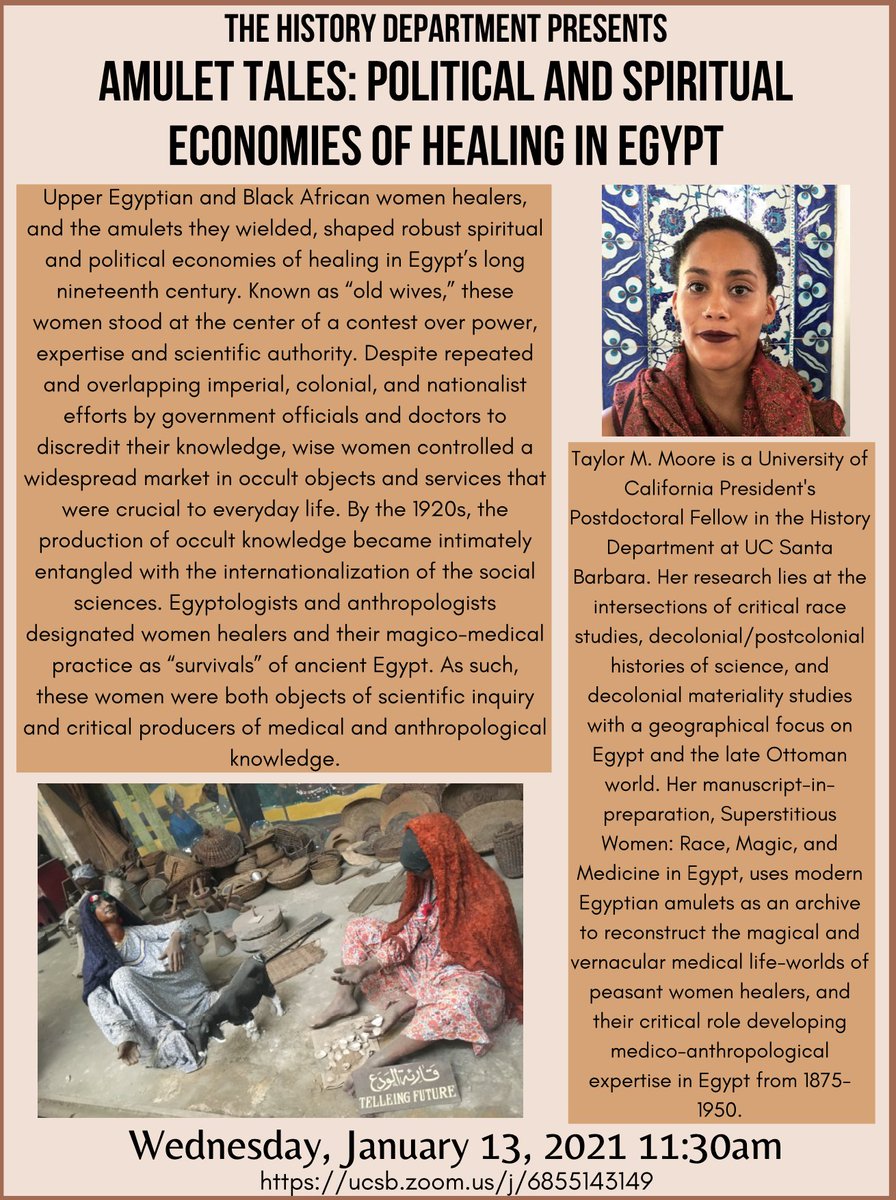 THE HISTORY DEPARTMENT PRESENTS

AMULET TALES: POLITICAL AND SPIRITUAL ECONOMIES OF HEALING IN EGYPT

Upper Egyptian and Black African women healers, and the amulets they wielded, shaped robust spiritual and political economies of healing in Egypt's long nineteenth century. Known as "old wives," these women stood at the center of a contest over power, expertise and scientific authority. Despite repeated and overlapping imperial, colonial, and nationalist efforts by government officials and doctors to discredit their knowledge, wise women controlled a widespread market in occult objects and services that were crucial to everyday life. By the 1920s, the production of occult knowledge became intimately entangled with the internationalization of the social sciences. Egyptologists and anthropologists designated women healers and their magico-medical practice as "survivals" of ancient Egypt. As such, these women were both objects of scientific inquiry and critical producers of medical and anthropological knowledge.

قارئة الودع
TELLEING FUTURE

Taylor M. Moore is a University of California President's Postdoctoral Fellow in the History Department at UC Santa Barbara. Her research lies at the intersections of critical race studies, decolonial/postcolonial histories of science, and decolonial materiality studies with a geographical focus on Egypt and the late Ottoman world. Her manuscript-in-preparation, Superstitious Women: Race, Magic, and Medicine in Egypt, uses modern Egyptian amulets as an archive to reconstruct the magical and vernacular medical life-worlds of peasant women healers, and their critical role developing medico-anthropological expertise in Egypt from 1875-1950.

Wednesday, January 13, 2021 11:30am
https://ucsb.zoom.us/j/6855143149